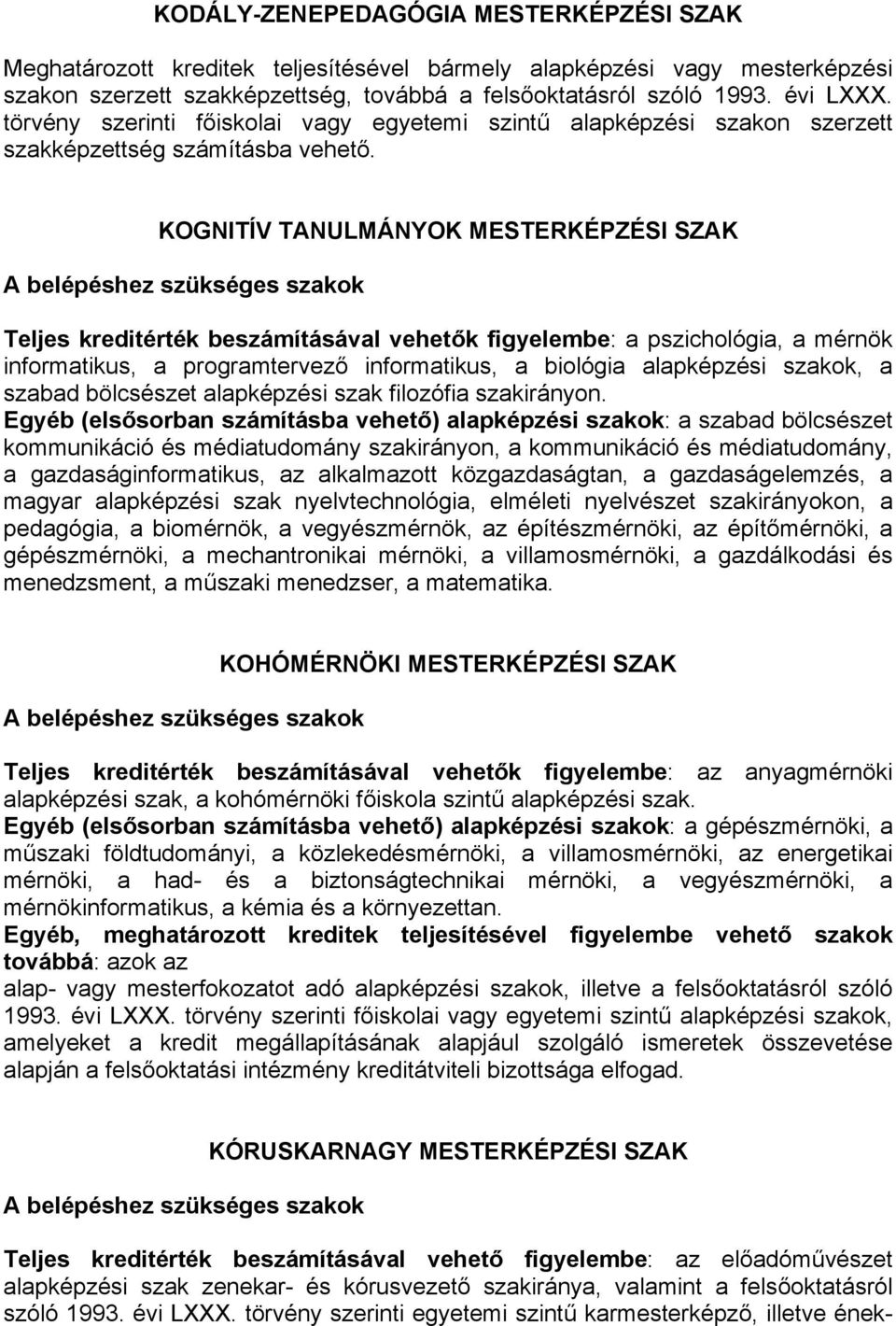 KODÁLY-ZENEPEDAGÓGIA MESTERKÉPZÉSI SZAK

Meghatározott kreditek teljesítésével bármely alapképzési vagy mesterképzési szakon szerzett szakképzettség, továbbá a felsőoktatásról szóló 1993. évi LXXX. törvény szerinti főiskolai vagy egyetemi szintű alapképzési szakon szerzett szakképzettség számításba vehető.

KOGNITÍV TANULMÁNYOK MESTERKÉPZÉSI SZAK

A belépéshez szükséges szakok

Teljes kreditérték beszámításával vehetők figyelembe: a pszichológia, a mérnök informatikus, a programtervező informatikus, a biológia alapképzési szakok, a szabad bölcsészet alapképzési szak filozófia szakirányon.
Egyéb (elsősorban számításba vehető) alapképzési szakok: a szabad bölcsészet kommunikáció és médiatudomány szakirányon, a kommunikáció és médiatudomány, a gazdaságinformatikus, az alkalmazott közgazdaságtan, a gazdaságelemzés, a magyar alapképzési szak nyelvtechnológia, elméleti nyelvészet szakirányokon, a pedagógia, a biomérnök, a vegyészmérnök, az építészmérnöki, az építőmérnöki, a gépészmérnöki, a mechantronikai mérnöki, a villamosmérnöki, a gazdálkodási és menedzsment, a műszaki menedzser, a matematika.

KOHÓMÉRNÖKI MESTERKÉPZÉSI SZAK

A belépéshez szükséges szakok

Teljes kreditérték beszámításával vehetők figyelembe: az anyagmérnöki alapképzési szak, a kohómérnöki főiskola szintű alapképzési szak.
Egyéb (elsősorban számításba vehető) alapképzési szakok: a gépészmérnöki, a műszaki földtudományi, a közlekedésmérnöki, a villamosmérnöki, az energetikai mérnöki, a had- és a biztonságtechnikai mérnöki, a vegyészmérnöki, a mérnökinformatikus, a kémia és a környezettan.
Egyéb, meghatározott kreditek teljesítésével figyelembe vehető szakok továbbá: azok az
alap- vagy mesterfokozatot adó alapképzési szakok, illetve a felsőoktatásról szóló 1993. évi LXXX. törvény szerinti főiskolai vagy egyetemi szintű alapképzési szakok, amelyeket a kredit megállapításának alapjául szolgáló ismeretek összevetése alapján a felsőoktatási intézmény kreditátviteli bizottsága elfogad.

KÓRUSKARNAGY MESTERKÉPZÉSI SZAK

A belépéshez szükséges szakok

Teljes kreditérték beszámításával vehető figyelembe: az előadóművészet alapképzési szak zenekar- és kórusvezető szakiránya, valamint a felsőoktatásról szóló 1993. évi LXXX. törvény szerinti egyetemi szintű karmesterképző, illetve ének-